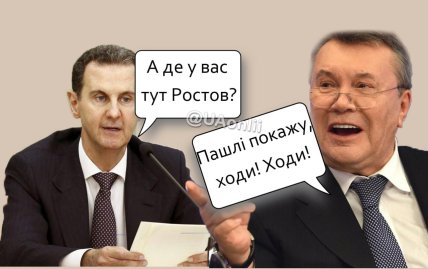 А де у вас тут Ростов?

@UAonlii

Пашлі покажу, ходи! Ходи!